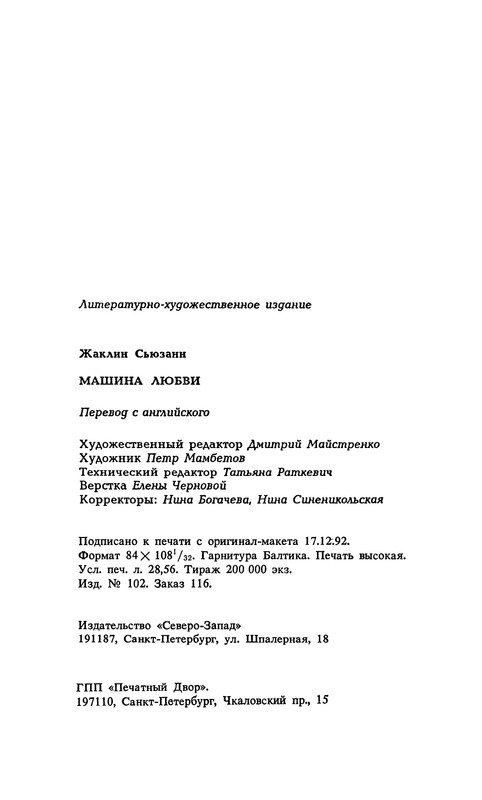 Литературно-художественное издание

Жаклин Сьюзанн

МАШИНА ЛЮБВИ

Перевод с английского

Художественный редактор Дмитрий Майстренко
Художник Петр Мамбетов
Технический редактор Татьяна Раткевич
Верстка Елены Черновой
Корректоры: Нина Богачева, Нина Синеникольская

Подписано к печати с оригинал-макета 17.12.92.
Формат $84 \times 108^1/_{32}$. Гарнитура Балтика. Печать высокая.
Усл. печ. л. 28,56. Тираж 200 000 экз.
Изд. № 102. Заказ 116.

Издательство «Северо-Запад»
191187, Санкт-Петербург, ул. Шпалерная, 18

ГПП «Печатный Двор».
197110, Санкт-Петербург, Чкаловский пр., 15